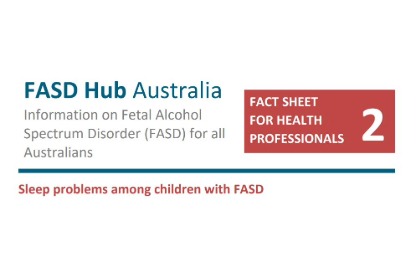 FASD Hub Australia
Information on Fetal Alcohol Spectrum Disorder (FASD) for all Australians

FACT SHEET FOR HEALTH PROFESSIONALS 2

Sleep problems among children with FASD